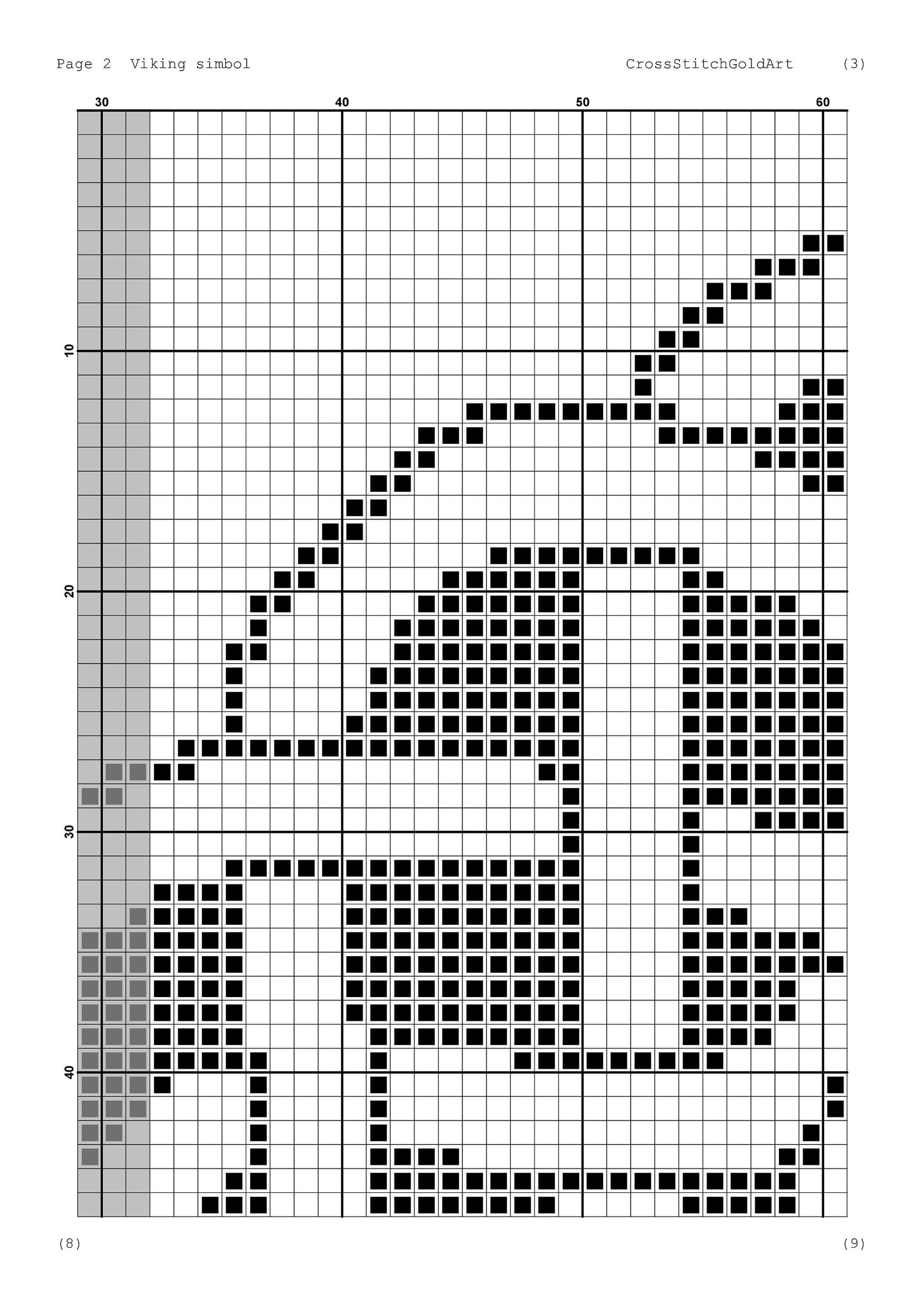 Page 2 Viking simbol CrossStitchGoldArt (3)

30 40 50 60

10

20

30

40

(8) (9)